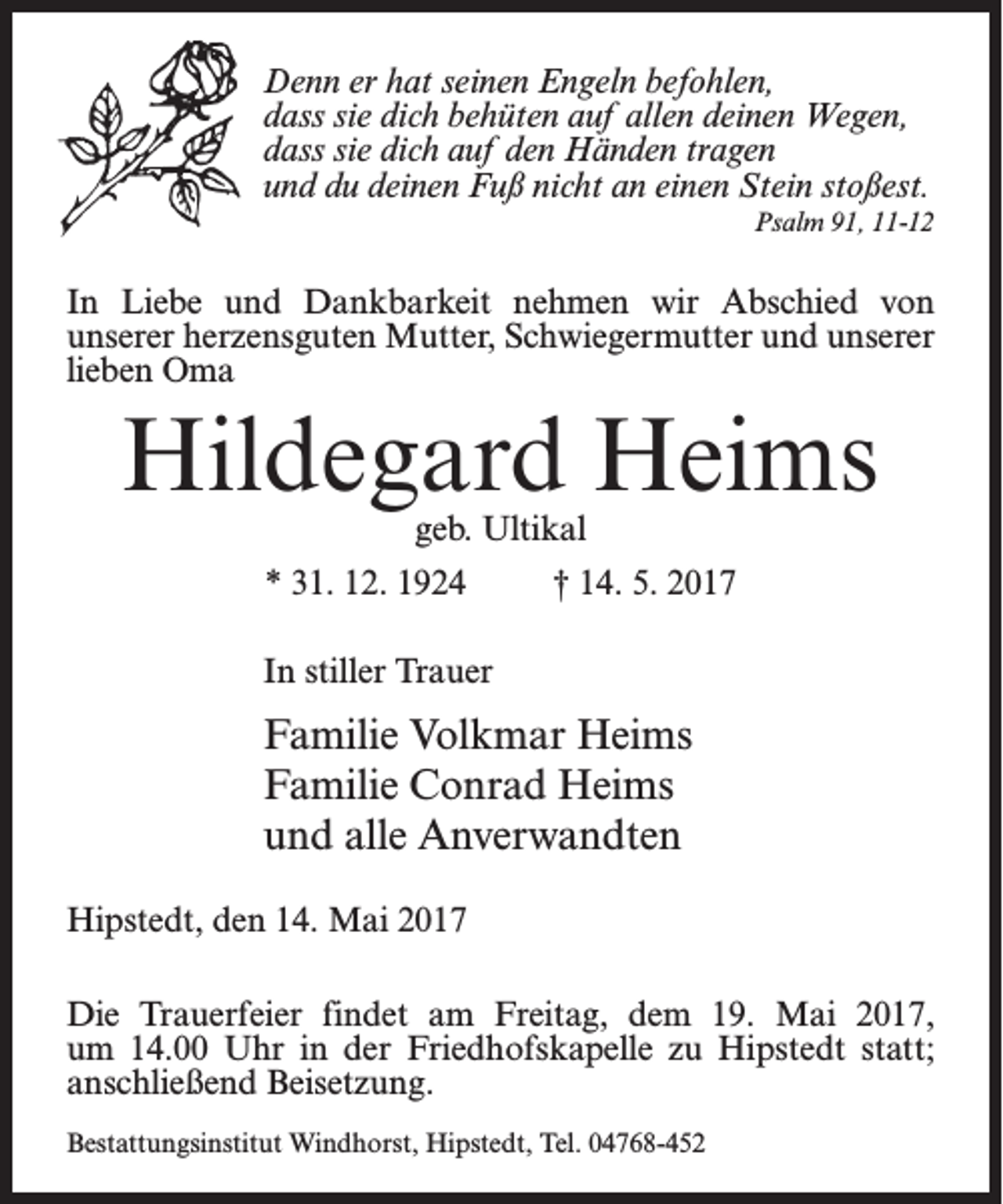 Denn er hat seinen Engeln befohlen,
dass sie dich behüten auf allen deinen Wegen,
dass sie dich auf den Händen tragen
und du deinen Fuß nicht an einen Stein stoßest.
Psalm 91, 11-12

In Liebe und Dankbarkeit nehmen wir Abschied von unserer herzensguten Mutter, Schwiegermutter und unserer lieben Oma

Hildegard Heims
geb. Ultikal

* 31. 12. 1924 † 14. 5. 2017

In stiller Trauer

Familie Volkmar Heims
Familie Conrad Heims
und alle Anverwandten

Hipstedt, den 14. Mai 2017

Die Trauerfeier findet am Freitag, dem 19. Mai 2017, um 14.00 Uhr in der Friedhofskapelle zu Hipstedt statt; anschließend Beisetzung.

Bestattungsinstitut Windhorst, Hipstedt, Tel. 04768-452